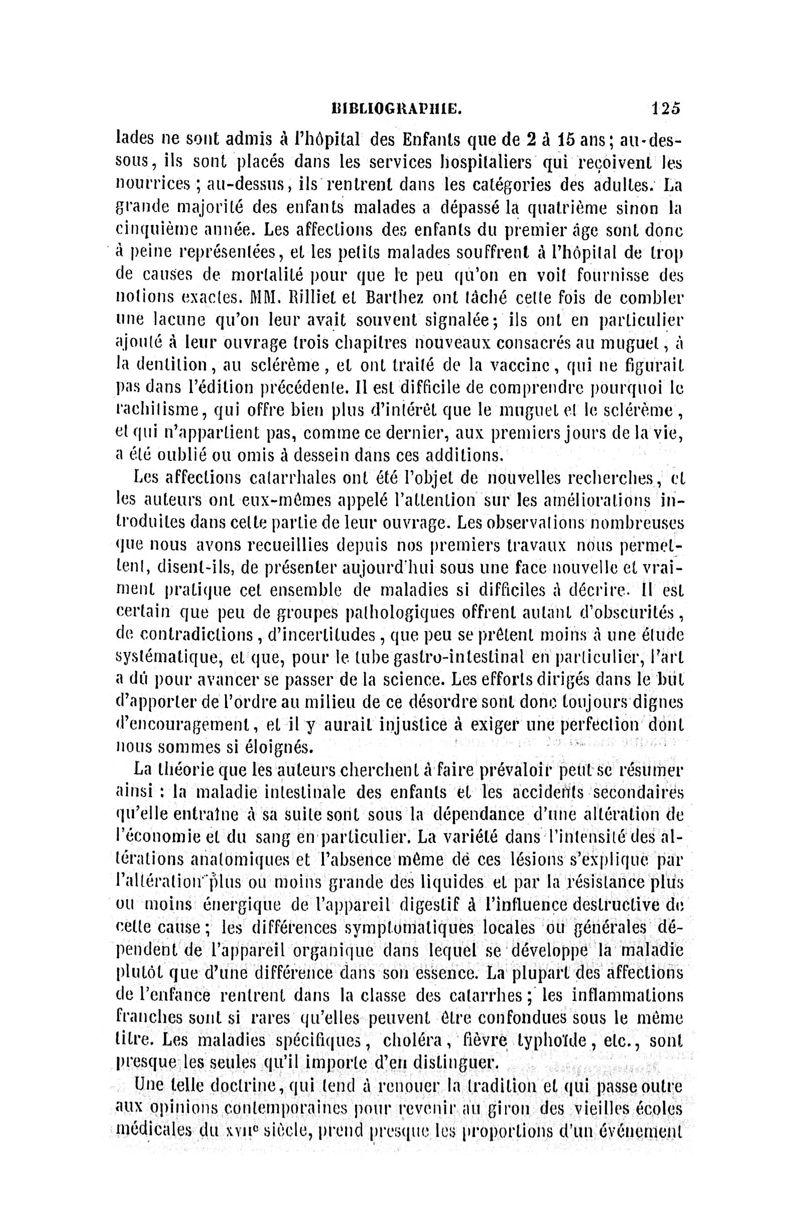 BIBLIOGRAPHIE. 125

lades ne sont admis à l'hôpital des Enfants que de 2 à 15 ans; au-dessous, ils sont placés dans les services hospitaliers qui reçoivent les nourrices; au-dessus, ils rentrent dans les catégories des adultes. La grande majorité des enfants malades a dépassé la quatrième sinon la cinquième année. Les affections des enfants du premier âge sont donc à peine représentées, et les petits malades souffrent à l'hôpital de trop de causes de mortalité pour que le peu qu'on en voit fournisse des notions exactes. MM. Rilliet et Barthez ont tâché cette fois de combler une lacune qu'on leur avait souvent signalée; ils ont en particulier ajouté à leur ouvrage trois chapitres nouveaux consacrés au muguet, à la dentition, au sclérème, et ont traité de la vaccine, qui ne figurait pas dans l'édition précédente. Il est difficile de comprendre pourquoi le rachitisme, qui offre bien plus d'intérêt que le muguet et le sclérème, et qui n'appartient pas, comme ce dernier, aux premiers jours de la vie, a été oublié ou omis à dessein dans ces additions.

Les affections catarrhales ont été l'objet de nouvelles recherches, et les auteurs ont eux-mêmes appelé l'attention sur les améliorations introduites dans cette partie de leur ouvrage. Les observations nombreuses que nous avons recueillies depuis nos premiers travaux nous permettent, disent-ils, de présenter aujourd'hui sous une face nouvelle et vraiment pratique cet ensemble de maladies si difficiles à décrire. Il est certain que peu de groupes pathologiques offrent autant d'obscurités, de contradictions, d'incertitudes, que peu se prêtent moins à une étude systématique, et que, pour le tube gastro-intestinal en particulier, l'art a dû pour avancer se passer de la science. Les efforts dirigés dans le but d'apporter de l'ordre au milieu de ce désordre sont donc toujours dignes d'encouragement, et il y aurait injustice à exiger une perfection dont nous sommes si éloignés.

La théorie que les auteurs cherchent à faire prévaloir peut se résumer ainsi : la maladie intestinale des enfants et les accidents secondaires qu'elle entraîne à sa suite sont sous la dépendance d'une altération de l'économie et du sang en particulier. La variété dans l'intensité des altérations anatomiques et l'absence même de ces lésions s'explique par l'altération plus ou moins grande des liquides et par la résistance plus ou moins énergique de l'appareil digestif à l'influence destructive de cette cause; les différences symptomatiques locales ou générales dépendent de l'appareil organique dans lequel se développe la maladie plutôt que d'une différence dans son essence. La plupart des affections de l'enfance rentrent dans la classe des catarrhes; les inflammations franches sont si rares qu'elles peuvent être confondues sous le même titre. Les maladies spécifiques, choléra, fièvre typhoïde, etc., sont presque les seules qu'il importe d'en distinguer.

Une telle doctrine, qui tend à renouer la tradition et qui passe outre aux opinions contemporaines pour revenir au giron des vieilles écoles médicales du XVIIe siècle, prend presque les proportions d'un événement